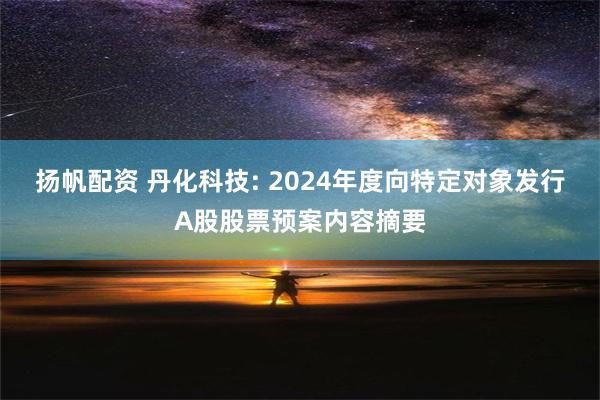 扬帆配资 丹化科技: 2024年度向特定对象发行A股股票预案内容摘要